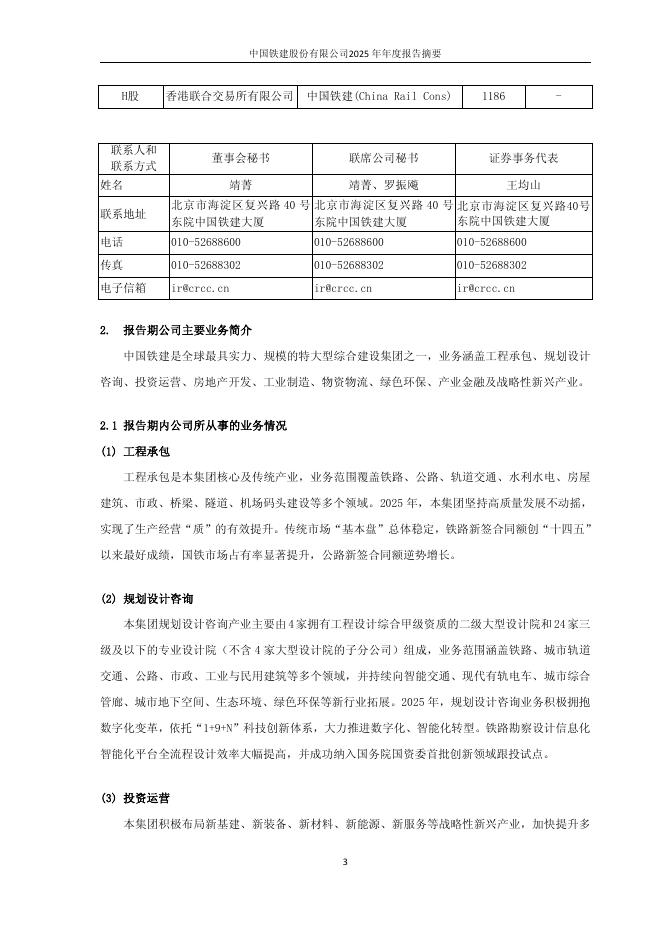 中国铁建股份有限公司2025年年度报告摘要

| H股 | 香港联合交易所有限公司 | 中国铁建(China Rail Cons) | 1186 | - |
|---|---|---|---|---|

| 联系人和联系方式 | 董事会秘书 | 联席公司秘书 | 证券事务代表 |
|---|---|---|---|
| 姓名 | 靖菁 | 靖菁、罗振飚 | 王均山 |
| 联系地址 | 北京市海淀区复兴路40号东院中国铁建大厦 | 北京市海淀区复兴路40号东院中国铁建大厦 | 北京市海淀区复兴路40号东院中国铁建大厦 |
| 电话 | 010-52688600 | 010-52688600 | 010-52688600 |
| 传真 | 010-52688302 | 010-52688302 | 010-52688302 |
| 电子信箱 | ir@crcc.cn | ir@crcc.cn | ir@crcc.cn |

2. 报告期公司主要业务简介

中国铁建是全球最具实力、规模的特大型综合建设集团之一，业务涵盖工程承包、规划设计咨询、投资运营、房地产开发、工业制造、物资物流、绿色环保、产业金融及战略性新兴产业。

2.1 报告期内公司所从事的业务情况

(1) 工程承包

工程承包是本集团核心及传统产业，业务范围覆盖铁路、公路、轨道交通、水利水电、房屋建筑、市政、桥梁、隧道、机场码头建设等多个领域。2025年，本集团坚持高质量发展不动摇，实现了生产经营“质”的有效提升。传统市场“基本盘”总体稳定，铁路新签合同额创“十四五”以来最好成绩，国铁市场占有率显著提升，公路新签合同额逆势增长。

(2) 规划设计咨询

本集团规划设计咨询产业主要由4家拥有工程设计综合甲级资质的二级大型设计院和24家三级及以下的专业设计院（不含4家大型设计院的子分公司）组成，业务范围涵盖铁路、城市轨道交通、公路、市政、工业与民用建筑等多个领域，并持续向智能交通、现代有轨电车、城市综合管廊、城市地下空间、生态环境、绿色环保等新行业拓展。2025年，规划设计咨询业务积极拥抱数字化变革，依托“1+9+N”科技创新体系，大力推进数字化、智能化转型。铁路勘察设计信息化智能化平台全流程设计效率大幅提高，并成功纳入国务院国资委首批创新领域跟投试点。

(3) 投资运营

本集团积极布局新基建、新装备、新材料、新能源、新服务等战略性新兴产业，加快提升多

3